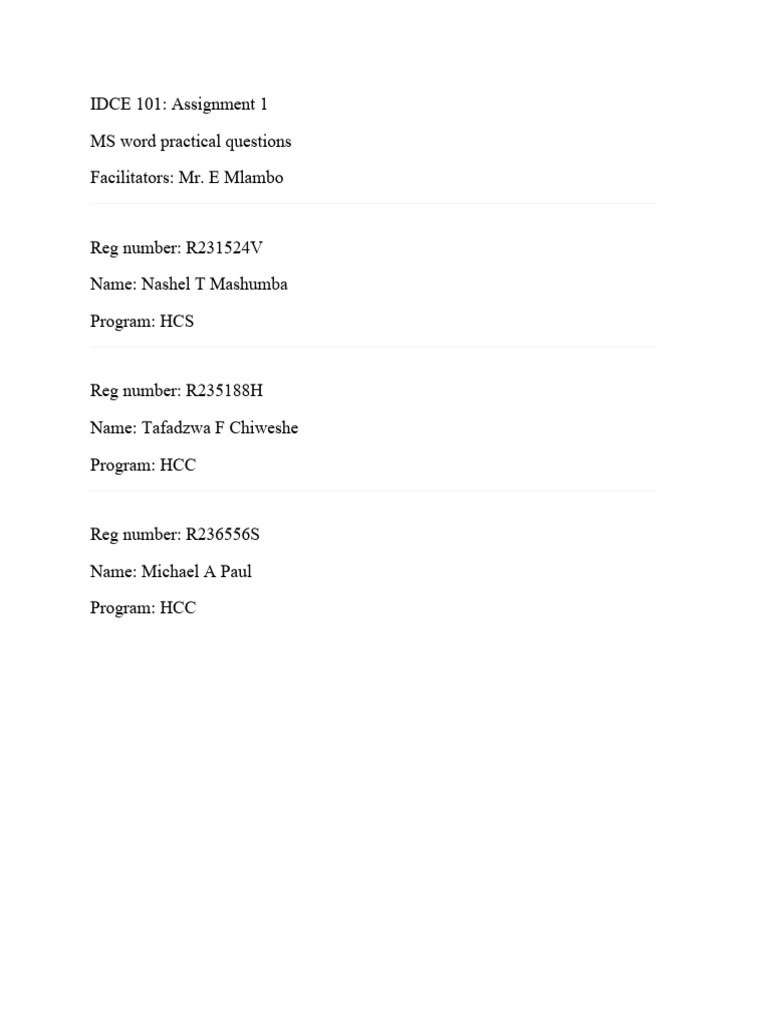 IDCE 101: Assignment 1

MS word practical questions

Facilitators: Mr. E Mlambo

Reg number: R231524V

Name: Nashel T Mashumba

Program: HCS

Reg number: R235188H

Name: Tafadzwa F Chiweshe

Program: HCC

Reg number: R236556S

Name: Michael A Paul

Program: HCC